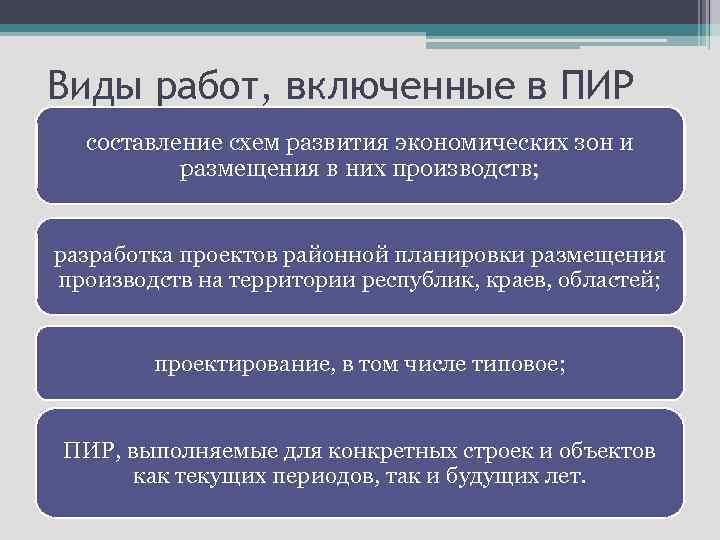 Виды работ, включенные в ПИР

составление схем развития экономических зон и размещения в них производств;

разработка проектов районной планировки размещения производств на территории республик, краев, областей;

проектирование, в том числе типовое;

ПИР, выполняемые для конкретных строек и объектов как текущих периодов, так и будущих лет.